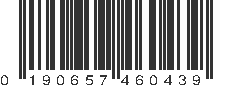 0 190657 460439